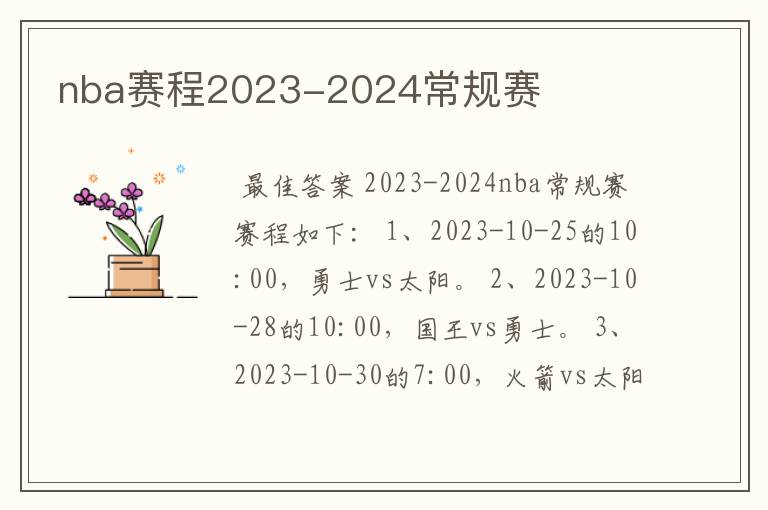 nba赛程2023-2024常规赛

最佳答案 2023-2024nba常规赛赛程如下： 1、2023-10-25的10:00，勇士vs太阳。 2、2023-10-28的10:00，国王vs勇士。 3、2023-10-30的7:00，火箭vs太阳